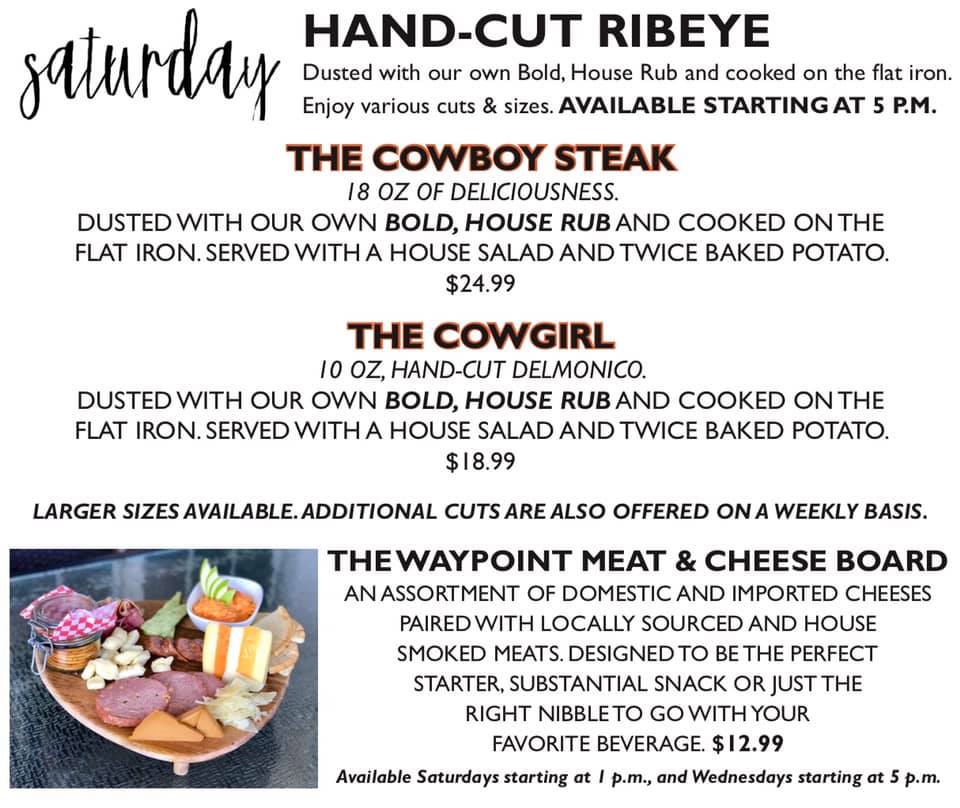 saturday

HAND-CUT RIBEYE

Dusted with our own Bold, House Rub and cooked on the flat iron. Enjoy various cuts & sizes. AVAILABLE STARTING AT 5 P.M.

THE COWBOY STEAK

18 OZ OF DELICIOUSNESS.

DUSTED WITH OUR OWN BOLD, HOUSE RUB AND COOKED ON THE FLAT IRON. SERVED WITH A HOUSE SALAD AND TWICE BAKED POTATO.

$24.99

THE COWGIRL

10 OZ, HAND-CUT DELMONICO.

DUSTED WITH OUR OWN BOLD, HOUSE RUB AND COOKED ON THE FLAT IRON. SERVED WITH A HOUSE SALAD AND TWICE BAKED POTATO.

$18.99

LARGER SIZES AVAILABLE. ADDITIONAL CUTS ARE ALSO OFFERED ON A WEEKLY BASIS.

THE WAYPOINT MEAT & CHEESE BOARD

AN ASSORTMENT OF DOMESTIC AND IMPORTED CHEESES PAIRED WITH LOCALLY SOURCED AND HOUSE SMOKED MEATS. DESIGNED TO BE THE PERFECT STARTER, SUBSTANTIAL SNACK OR JUST THE RIGHT NIBBLE TO GO WITH YOUR FAVORITE BEVERAGE. $12.99

Available Saturdays starting at 1 p.m., and Wednesdays starting at 5 p.m.